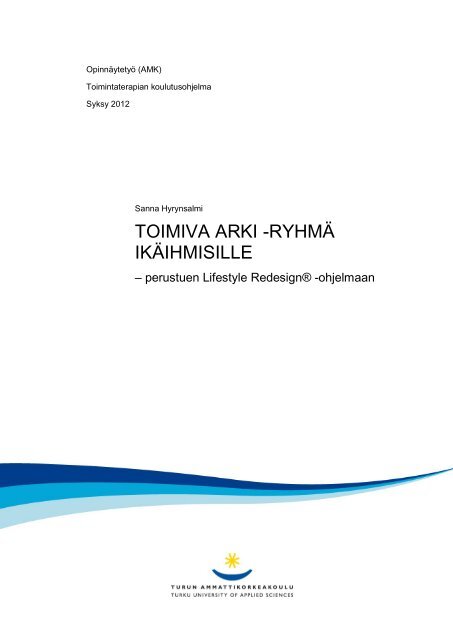 Opinnäytetyö (AMK)

Toimintaterapian koulutusohjelma

Syksy 2012

Sanna Hyrynsalmi

TOIMIVA ARKI -RYHMÄ IKÄIHMISILLE

– perustuen Lifestyle Redesign® -ohjelmaan

TURUN AMMATTIKORKEAKOULU
TURKU UNIVERSITY OF APPLIED SCIENCES